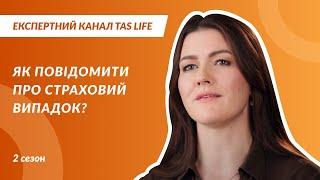 ЕКСПЕРТНИЙ КАНАЛ TAS LIFE

ЯК ПОВІДОМИТИ ПРО СТРАХОВИЙ ВИПАДОК?

2 сезон